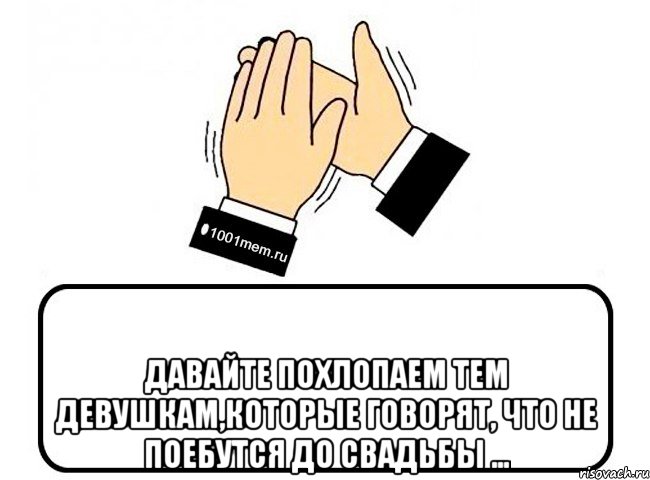 1001mem.ru

ДАВАЙТЕ ПОХЛОПАЕМ ТЕМ ДЕВУШКАМ,КОТОРЫЕ ГОВОРЯТ, ЧТО НЕ ПОЕБУТСЯ ДО СВАДЬБЫ ...

risovach.ru